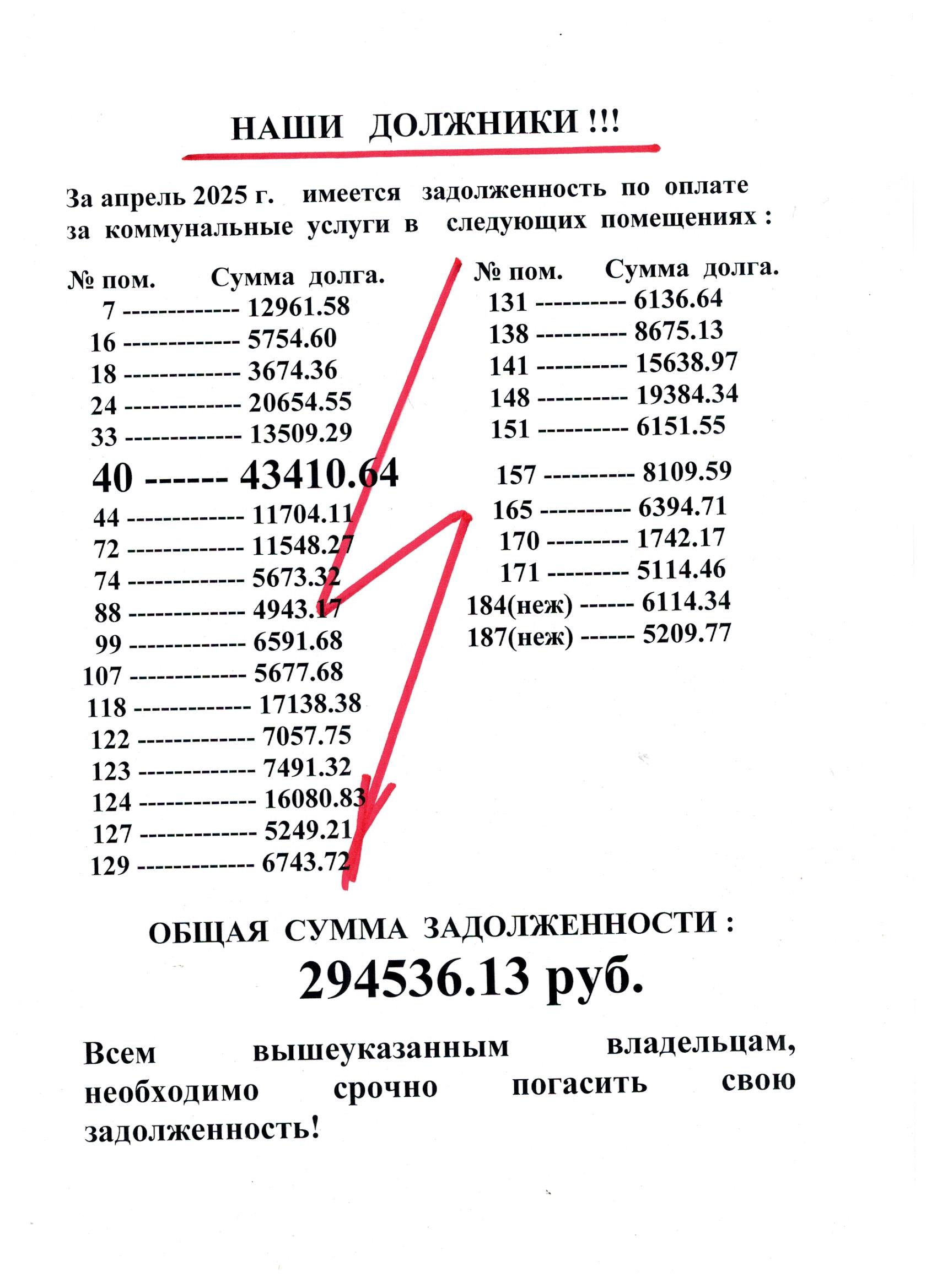 НАШИ ДОЛЖНИКИ !!!

За апрель 2025 г. имеется задолженность по оплате за коммунальные услуги в следующих помещениях :

№ пом. Сумма долга.
7 ------------- 12961.58
16 ------------- 5754.60
18 ------------- 3674.36
24 ------------- 20654.55
33 ------------- 13509.29
40 ------ 43410.64
44 ------------- 11704.11
72 ------------- 11548.27
74 ------------- 5673.32
88 ------------- 4943.17
99 ------------- 6591.68
107 ------------- 5677.68
118 ------------- 17138.38
122 ------------- 7057.75
123 ------------- 7491.32
124 ------------- 16080.83
127 ------------- 5249.21
129 ------------- 6743.72

№ пом. Сумма долга.
131 ---------- 6136.64
138 ---------- 8675.13
141 ---------- 15638.97
148 ---------- 19384.34
151 ---------- 6151.55
157 ---------- 8109.59
165 ---------- 6394.71
170 --------- 1742.17
171 --------- 5114.46
184(неж) ------ 6114.34
187(неж) ------ 5209.77

ОБЩАЯ СУММА ЗАДОЛЖЕННОСТИ :
294536.13 руб.

Всем вышеуказанным владельцам, необходимо срочно погасить свою задолженность!